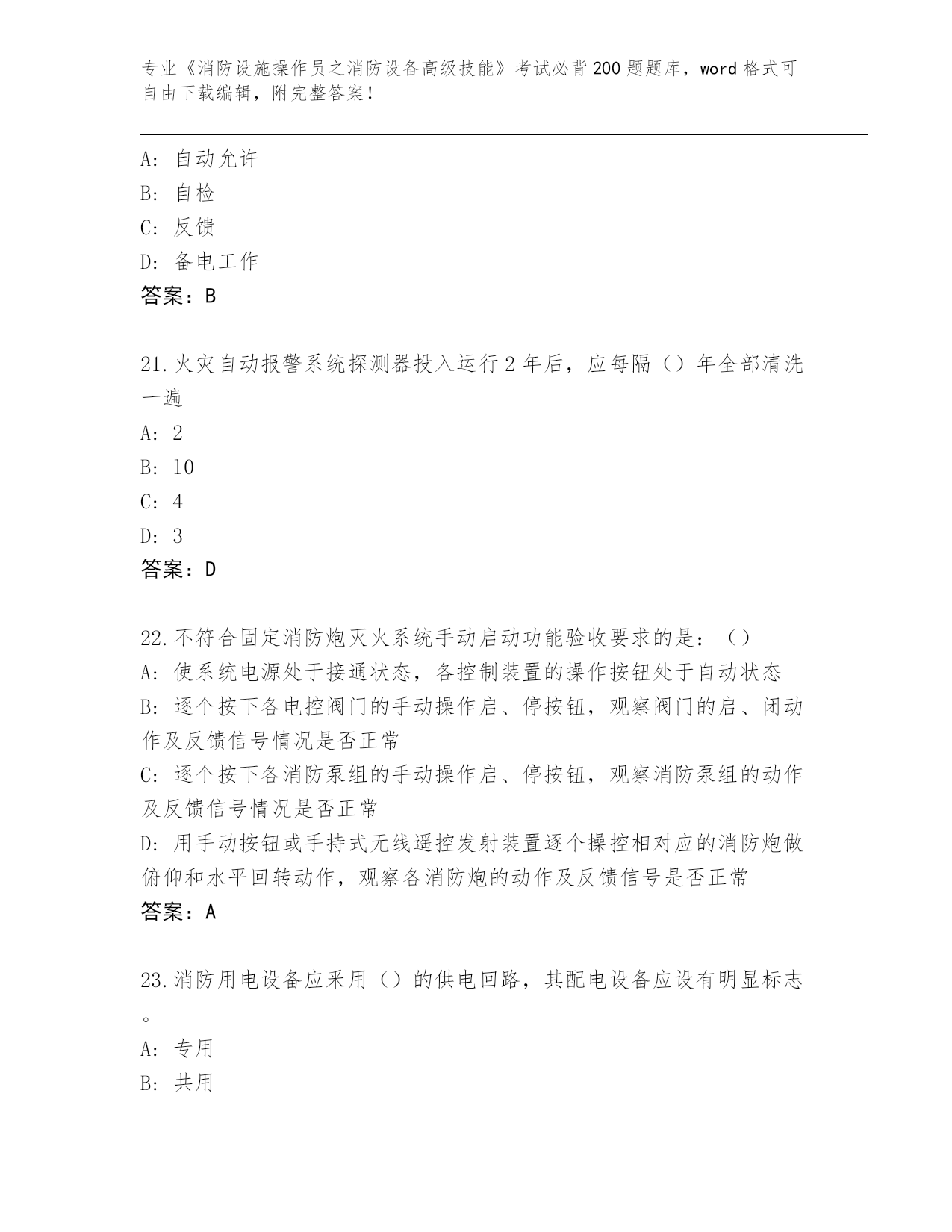 专业《消防设施操作员之消防设备高级技能》考试必背200题题库，word格式可自由下载编辑，附完整答案！

A: 自动允许
B: 自检
C: 反馈
D: 备电工作
答案：B

21.火灾自动报警系统探测器投入运行2年后，应每隔（）年全部清洗一遍
A: 2
B: 10
C: 4
D: 3
答案：D

22.不符合固定消防炮灭火系统手动启动功能验收要求的是：（）
A: 使系统电源处于接通状态，各控制装置的操作按钮处于自动状态
B: 逐个按下各电控阀门的手动操作启、停按钮，观察阀门的启、闭动作及反馈信号情况是否正常
C: 逐个按下各消防泵组的手动操作启、停按钮，观察消防泵组的动作及反馈信号情况是否正常
D: 用手动按钮或手持式无线遥控发射装置逐个操控相对应的消防炮做俯仰和水平回转动作，观察各消防炮的动作及反馈信号是否正常
答案：A

23.消防用电设备应采用（）的供电回路，其配电设备应设有明显标志。
A: 专用
B: 共用